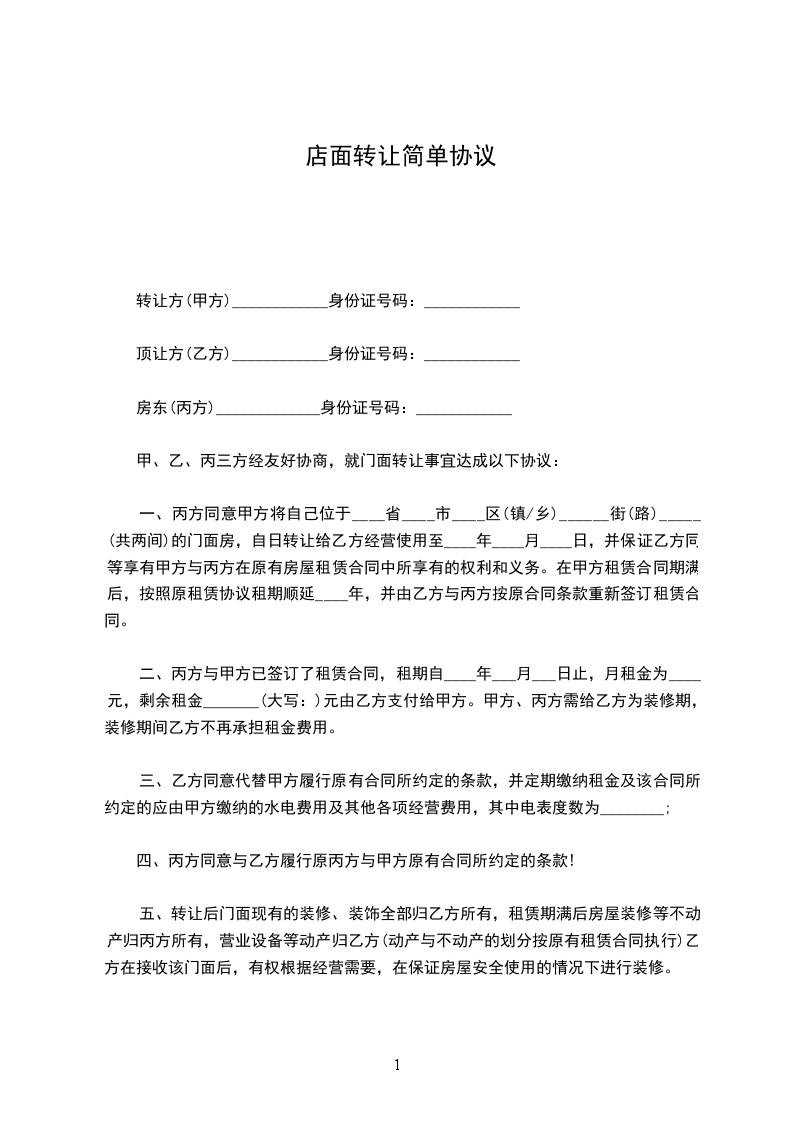 店面转让简单协议

转让方(甲方)____________身份证号码：____________

顶让方(乙方)____________身份证号码：____________

房东(丙方)_____________身份证号码：____________

甲、乙、丙三方经友好协商，就门面转让事宜达成以下协议：

一、丙方同意甲方将自己位于____省____市____区(镇/乡)______街(路)_____(共两间)的门面房，自日转让给乙方经营使用至____年____月____日，并保证乙方同等享有甲方与丙方在原有房屋租赁合同中所享有的权利和义务。在甲方租赁合同期满后，按照原租赁协议租期顺延____年，并由乙方与丙方按原合同条款重新签订租赁合同。

二、丙方与甲方已签订了租赁合同，租期自____年___月___日止，月租金为____元，剩余租金_______(大写：)元由乙方支付给甲方。甲方、丙方需给乙方为装修期，装修期间乙方不再承担租金费用。

三、乙方同意代替甲方履行原有合同所约定的条款，并定期缴纳租金及该合同所约定的应由甲方缴纳的水电费用及其他各项经营费用，其中电表度数为________;

四、丙方同意与乙方履行原丙方与甲方原有合同所约定的条款!

五、转让后门面现有的装修、装饰全部归乙方所有，租赁期满后房屋装修等不动产归丙方所有，营业设备等动产归乙方(动产与不动产的划分按原有租赁合同执行)乙方在接收该门面后，有权根据经营需要，在保证房屋安全使用的情况下进行装修。

1